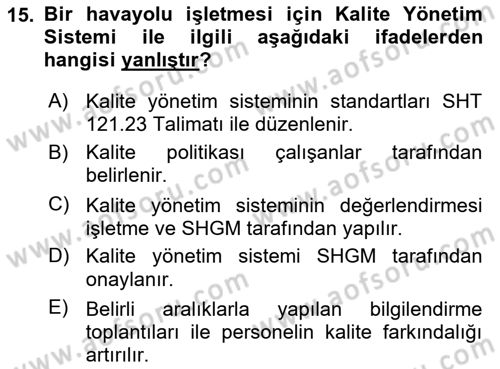 15. Bir havayolu işletmesi için Kalite Yönetim Sistemi ile ilgili aşağıdaki ifadelerden hangisi yanlıştır?

A) Kalite yönetim sisteminin standartları SHT 121.23 Talimatı ile düzenlenir.

B) Kalite politikası çalışanlar tarafından belirlenir.

C) Kalite yönetim sisteminin değerlendirmesi işletme ve SHGM tarafından yapılır.

D) Kalite yönetim sistemi SHGM tarafından onaylanır.

E) Belirli aralıklarla yapılan bilgilendirme toplantıları ile personelin kalite farkındalığı artırılır.

www.aofsoru.com